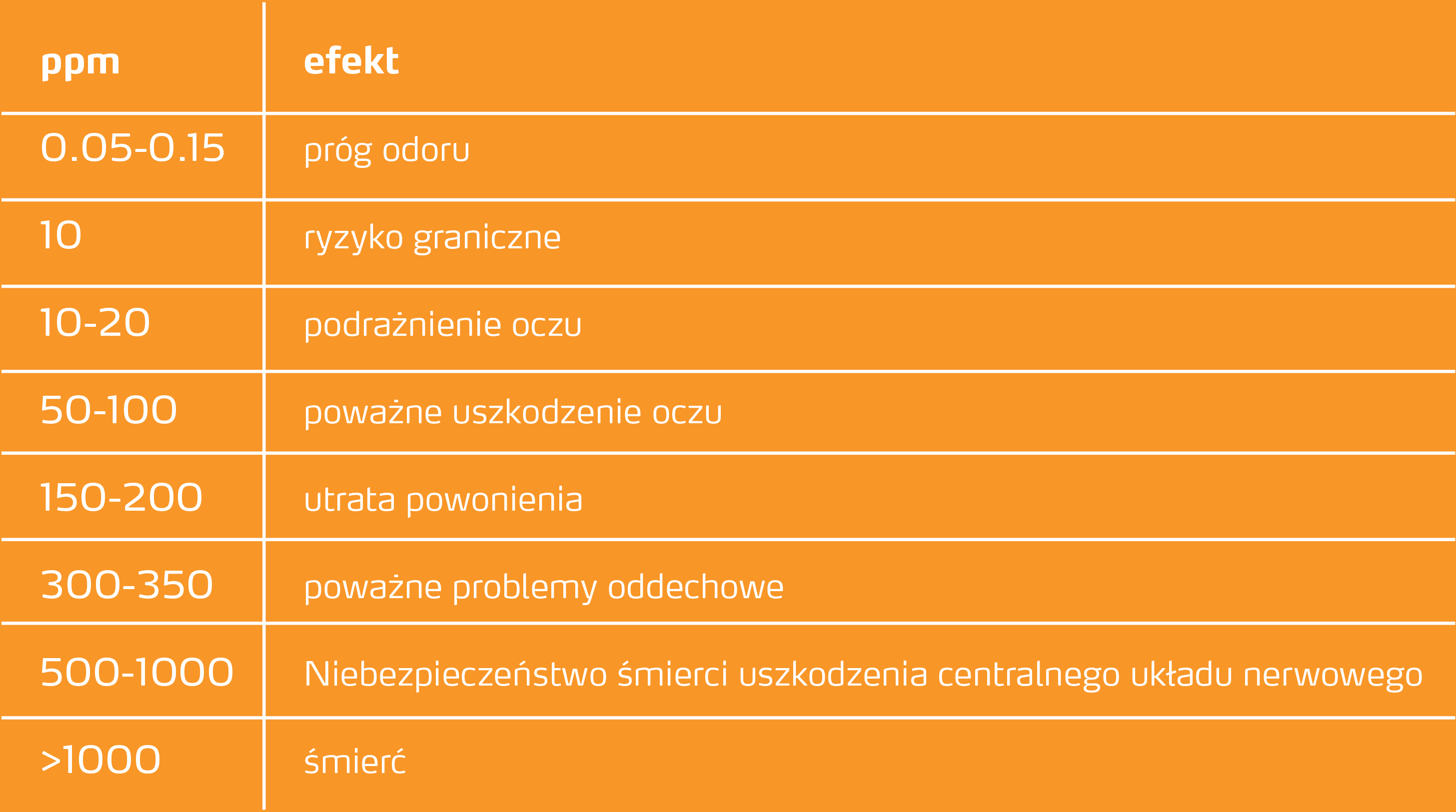 | ppm | efekt |
|---|---|
| 0.05-0.15 | próg odoru |
| 10 | ryzyko graniczne |
| 10-20 | podrażnienie oczu |
| 50-100 | poważne uszkodzenie oczu |
| 150-200 | utrata powonienia |
| 300-350 | poważne problemy oddechowe |
| 500-1000 | Niebezpieczeństwo śmierci uszkodzenia centralnego układu nerwowego |
| >1000 | śmierć |